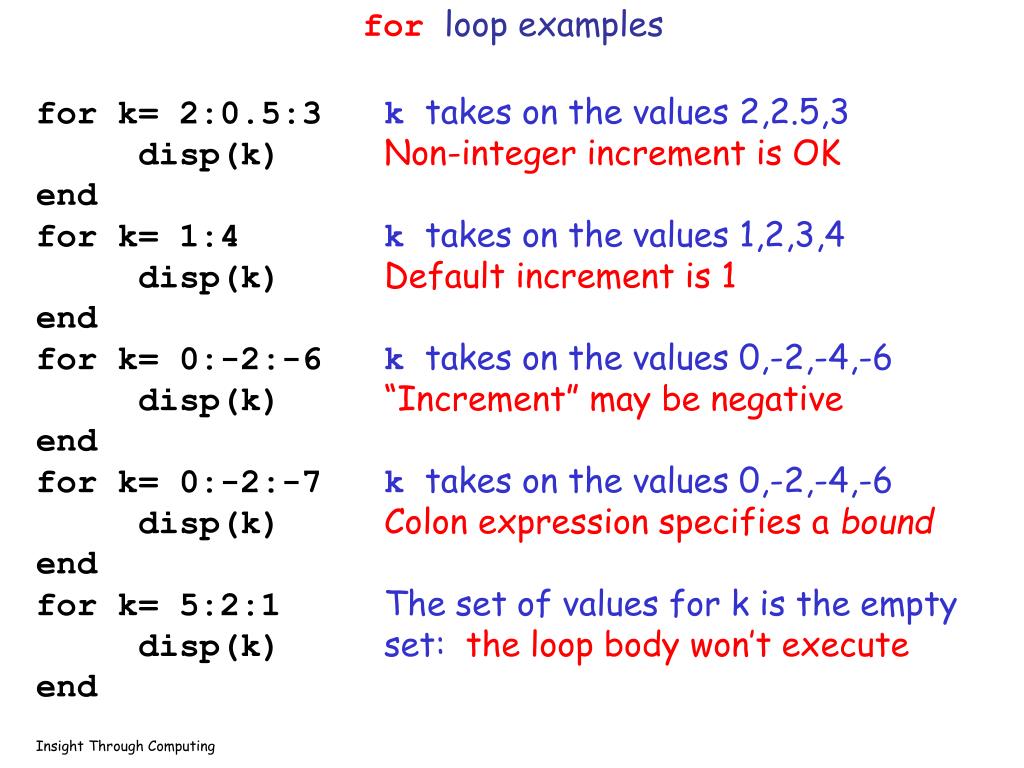 for loop examples

for k= 2:0.5:3
disp(k)
end
for k= 1:4
disp(k)
end
for k= 0:-2:-6
disp(k)
end
for k= 0:-2:-7
disp(k)
end
for k= 5:2:1
disp(k)
end

k takes on the values 2,2.5,3
Non-integer increment is OK

k takes on the values 1,2,3,4
Default increment is 1

k takes on the values 0,-2,-4,-6
"Increment" may be negative

k takes on the values 0,-2,-4,-6
Colon expression specifies a bound

The set of values for k is the empty set: the loop body won't execute

Insight Through Computing